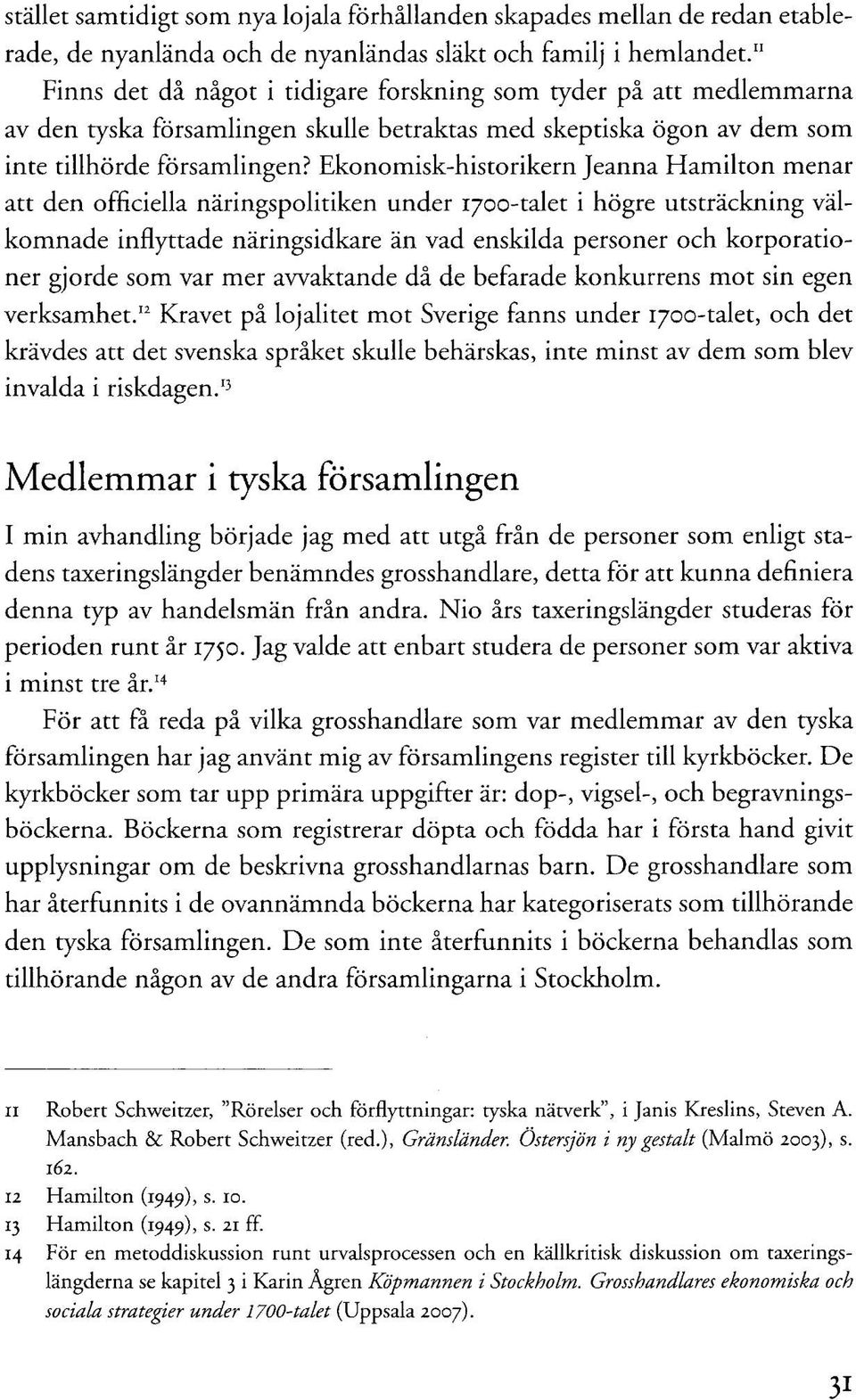 stället samtidigt som nya lojala förhållanden skapades mellan de redan etablerade, de nyanlända och de nyanländas släkt och familj i hemlandet.$^{11}$

Finns det då något i tidigare forskning som tyder på att medlemmarna av den tyska församlingen skulle betraktas med skeptiska ögon av dem som inte tillhörde församlingen? Ekonomisk-historikern Jeanna Hamilton menar att den officiella näringspolitiken under 1700-talet i högre utsträckning välkomnade inflyttade näringsidkare än vad enskilda personer och korporationer gjorde som var mer avvaktande då de befarade konkurrens mot sin egen verksamhet.$^{12}$ Kravet på lojalitet mot Sverige fanns under 1700-talet, och det krävdes att det svenska språket skulle behärskas, inte minst av dem som blev invalda i riskdagen.$^{13}$

Medlemmar i tyska församlingen

I min avhandling började jag med att utgå från de personer som enligt stadens taxeringslängder benämndes grosshandlare, detta för att kunna definiera denna typ av handelsmän från andra. Nio års taxeringslängder studeras för perioden runt år 1750. Jag valde att enbart studera de personer som var aktiva i minst tre år.$^{14}$

För att få reda på vilka grosshandlare som var medlemmar av den tyska församlingen har jag använt mig av församlingens register till kyrkböcker. De kyrkböcker som tar upp primära uppgifter är: dop-, vigsel-, och begravningsböckerna. Böckerna som registrerar döpta och födda har i första hand givit upplysningar om de beskrivna grosshandlarnas barn. De grosshandlare som har återfunnits i de ovannämnda böckerna har kategoriserats som tillhörande den tyska församlingen. De som inte återfunnits i böckerna behandlas som tillhörande någon av de andra församlingarna i Stockholm.

11 Robert Schweitzer, "Rörelser och förflyttningar: tyska nätverk", i Janis Kreslins, Steven A. Mansbach & Robert Schweitzer (red.), Gränsländer. Östersjön i ny gestalt (Malmö 2003), s. 162.
12 Hamilton (1949), s. 10.
13 Hamilton (1949), s. 21 ff.
14 För en metoddiskussion runt urvalsprocessen och en källkritisk diskussion om taxeringslängderna se kapitel 3 i Karin Ågren Köpmannen i Stockholm. Grosshandlares ekonomiska och sociala strategier under 1700-talet (Uppsala 2007).

31